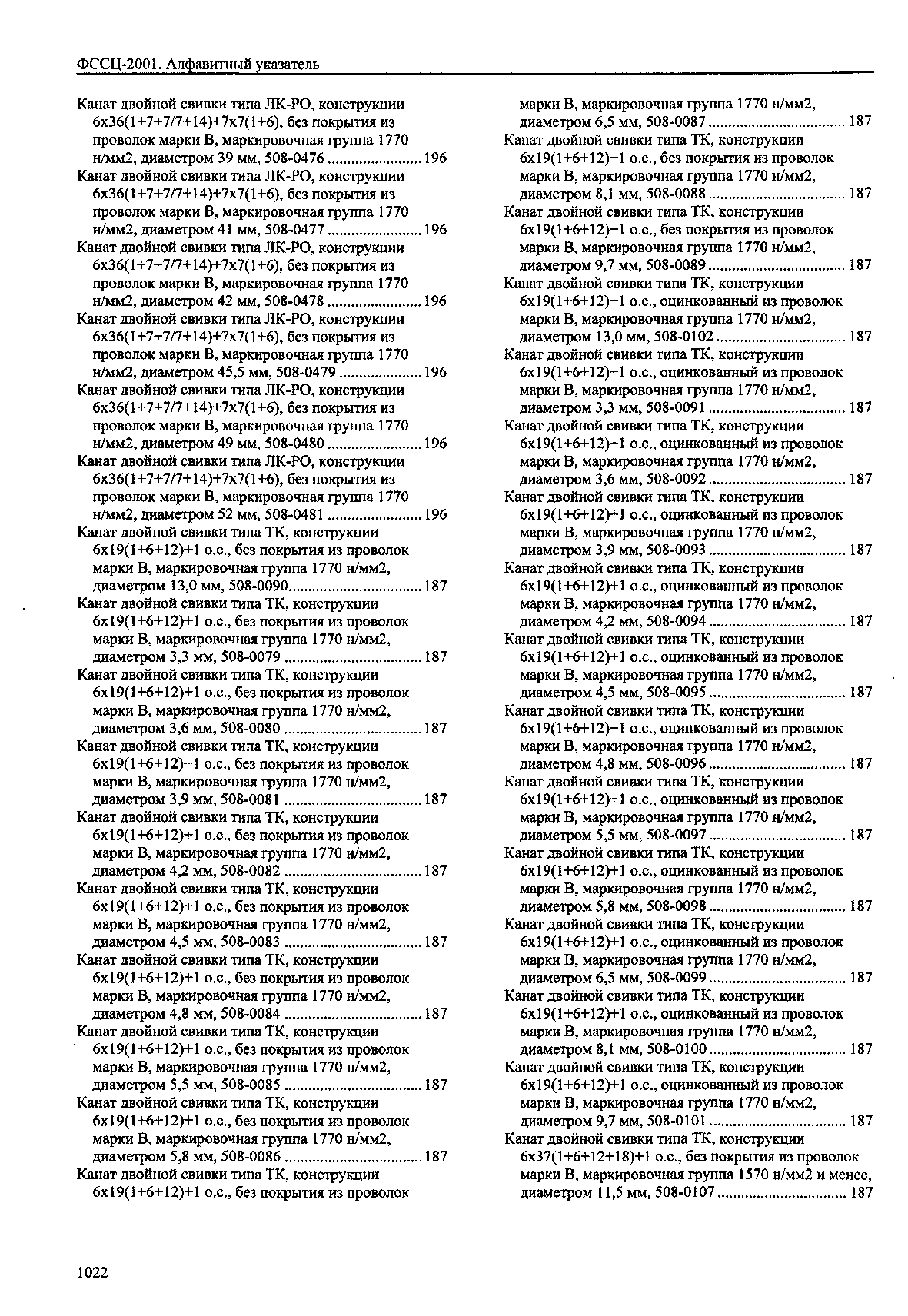 ФССЦ-2001. Алфавитный указатель

Канат двойной свивки типа ЛК-РО, конструкции 6х36(1+7+7/7+14)+7х7(1+6), без покрытия из проволок марки В, маркировочная группа 1770 н/мм2, диаметром 39 мм, 508-0476 ........................ 196
Канат двойной свивки типа ЛК-РО, конструкции 6х36(1+7+7/7+14)+7х7(1+6), без покрытия из проволок марки В, маркировочная группа 1770 н/мм2, диаметром 41 мм, 508-0477 ........................ 196
Канат двойной свивки типа ЛК-РО, конструкции 6х36(1+7+7/7+14)+7х7(1+6), без покрытия из проволок марки В, маркировочная группа 1770 н/мм2, диаметром 42 мм, 508-0478 ........................ 196
Канат двойной свивки типа ЛК-РО, конструкции 6х36(1+7+7/7+14)+7х7(1+6), без покрытия из проволок марки В, маркировочная группа 1770 н/мм2, диаметром 45,5 мм, 508-0479 ..................... 196
Канат двойной свивки типа ЛК-РО, конструкции 6х36(1+7+7/7+14)+7х7(1+6), без покрытия из проволок марки В, маркировочная группа 1770 н/мм2, диаметром 49 мм, 508-0480 ........................ 196
Канат двойной свивки типа ЛК-РО, конструкции 6х36(1+7+7/7+14)+7х7(1+6), без покрытия из проволок марки В, маркировочная группа 1770 н/мм2, диаметром 52 мм, 508-0481 ........................ 196
Канат двойной свивки типа ТК, конструкции 6х19(1+6+12)+1 о.с., без покрытия из проволок марки В, маркировочная группа 1770 н/мм2, диаметром 13,0 мм, 508-0090.................................. 187
Канат двойной свивки типа ТК, конструкции 6х19(1+6+12)+1 о.с., без покрытия из проволок марки В, маркировочная группа 1770 н/мм2, диаметром 3,3 мм, 508-0079 .................................. 187
Канат двойной свивки типа ТК, конструкции 6х19(1+6+12)+1 о.с., без покрытия из проволок марки В, маркировочная группа 1770 н/мм2, диаметром 3,6 мм, 508-0080 .................................. 187
Канат двойной свивки типа ТК, конструкции 6х19(1+6+12)+1 о.с., без покрытия из проволок марки В, маркировочная группа 1770 н/мм2, диаметром 3,9 мм, 508-0081 .................................. 187
Канат двойной свивки типа ТК, конструкции 6х19(1+6+12)+1 о.с., без покрытия из проволок марки В, маркировочная группа 1770 н/мм2, диаметром 4,2 мм, 508-0082 .................................. 187
Канат двойной свивки типа ТК, конструкции 6х19(1+6+12)+1 о.с., без покрытия из проволок марки В, маркировочная группа 1770 н/мм2, диаметром 4,5 мм, 508-0083 .................................. 187
Канат двойной свивки типа ТК, конструкции 6х19(1+6+12)+1 о.с., без покрытия из проволок марки В, маркировочная группа 1770 н/мм2, диаметром 4,8 мм, 508-0084 .................................. 187
Канат двойной свивки типа ТК, конструкции 6х19(1+6+12)+1 о.с., без покрытия из проволок марки В, маркировочная группа 1770 н/мм2, диаметром 5,5 мм, 508-0085 .................................. 187
Канат двойной свивки типа ТК, конструкции 6х19(1+6+12)+1 о.с., без покрытия из проволок марки В, маркировочная группа 1770 н/мм2, диаметром 5,8 мм, 508-0086 .................................. 187
Канат двойной свивки типа ТК, конструкции 6х19(1+6+12)+1 о.с., без покрытия из проволок марки В, маркировочная группа 1770 н/мм2, диаметром 6,5 мм, 508-0087 .................................. 187
Канат двойной свивки типа ТК, конструкции 6х19(1+6+12)+1 о.с., без покрытия из проволок марки В, маркировочная группа 1770 н/мм2, диаметром 8,1 мм, 508-0088 .................................. 187
Канат двойной свивки типа ТК, конструкции 6х19(1+6+12)+1 о.с., без покрытия из проволок марки В, маркировочная группа 1770 н/мм2, диаметром 9,7 мм, 508-0089 .................................. 187
Канат двойной свивки типа ТК, конструкции 6х19(1+6+12)+1 о.с., оцинкованный из проволок марки В, маркировочная группа 1770 н/мм2, диаметром 13,0 мм, 508-0102 ................................ 187
Канат двойной свивки типа ТК, конструкции 6х19(1+6+12)+1 о.с., оцинкованный из проволок марки В, маркировочная группа 1770 н/мм2, диаметром 3,3 мм, 508-0091 .................................. 187
Канат двойной свивки типа ТК, конструкции 6х19(1+6+12)+1 о.с., оцинкованный из проволок марки В, маркировочная группа 1770 н/мм2, диаметром 3,6 мм, 508-0092 .................................. 187
Канат двойной свивки типа ТК, конструкции 6х19(1+6+12)+1 о.с., оцинкованный из проволок марки В, маркировочная группа 1770 н/мм2, диаметром 3,9 мм, 508-0093 .................................. 187
Канат двойной свивки типа ТК, конструкции 6х19(1+6+12)+1 о.с., оцинкованный из проволок марки В, маркировочная группа 1770 н/мм2, диаметром 4,2 мм, 508-0094 .................................. 187
Канат двойной свивки типа ТК, конструкции 6х19(1+6+12)+1 о.с., оцинкованный из проволок марки В, маркировочная группа 1770 н/мм2, диаметром 4,5 мм, 508-0095 .................................. 187
Канат двойной свивки типа ТК, конструкции 6х19(1+6+12)+1 о.с., оцинкованный из проволок марки В, маркировочная группа 1770 н/мм2, диаметром 4,8 мм, 508-0096 .................................. 187
Канат двойной свивки типа ТК, конструкции 6х19(1+6+12)+1 о.с., оцинкованный из проволок марки В, маркировочная группа 1770 н/мм2, диаметром 5,5 мм, 508-0097 .................................. 187
Канат двойной свивки типа ТК, конструкции 6х19(1+6+12)+1 о.с., оцинкованный из проволок марки В, маркировочная группа 1770 н/мм2, диаметром 5,8 мм, 508-0098 .................................. 187
Канат двойной свивки типа ТК, конструкции 6х19(1+6+12)+1 о.с., оцинкованный из проволок марки В, маркировочная группа 1770 н/мм2, диаметром 6,5 мм, 508-0099 .................................. 187
Канат двойной свивки типа ТК, конструкции 6х19(1+6+12)+1 о.с., оцинкованный из проволок марки В, маркировочная группа 1770 н/мм2, диаметром 8,1 мм, 508-0100 .................................. 187
Канат двойной свивки типа ТК, конструкции 6х19(1+6+12)+1 о.с., оцинкованный из проволок марки В, маркировочная группа 1770 н/мм2, диаметром 9,7 мм, 508-0101 .................................. 187
Канат двойной свивки типа ТК, конструкции 6х37(1+6+12+18)+1 о.с., без покрытия из проволок марки В, маркировочная группа 1570 н/мм2 и менее, диаметром 11,5 мм, 508-0107 ................................ 187

1022